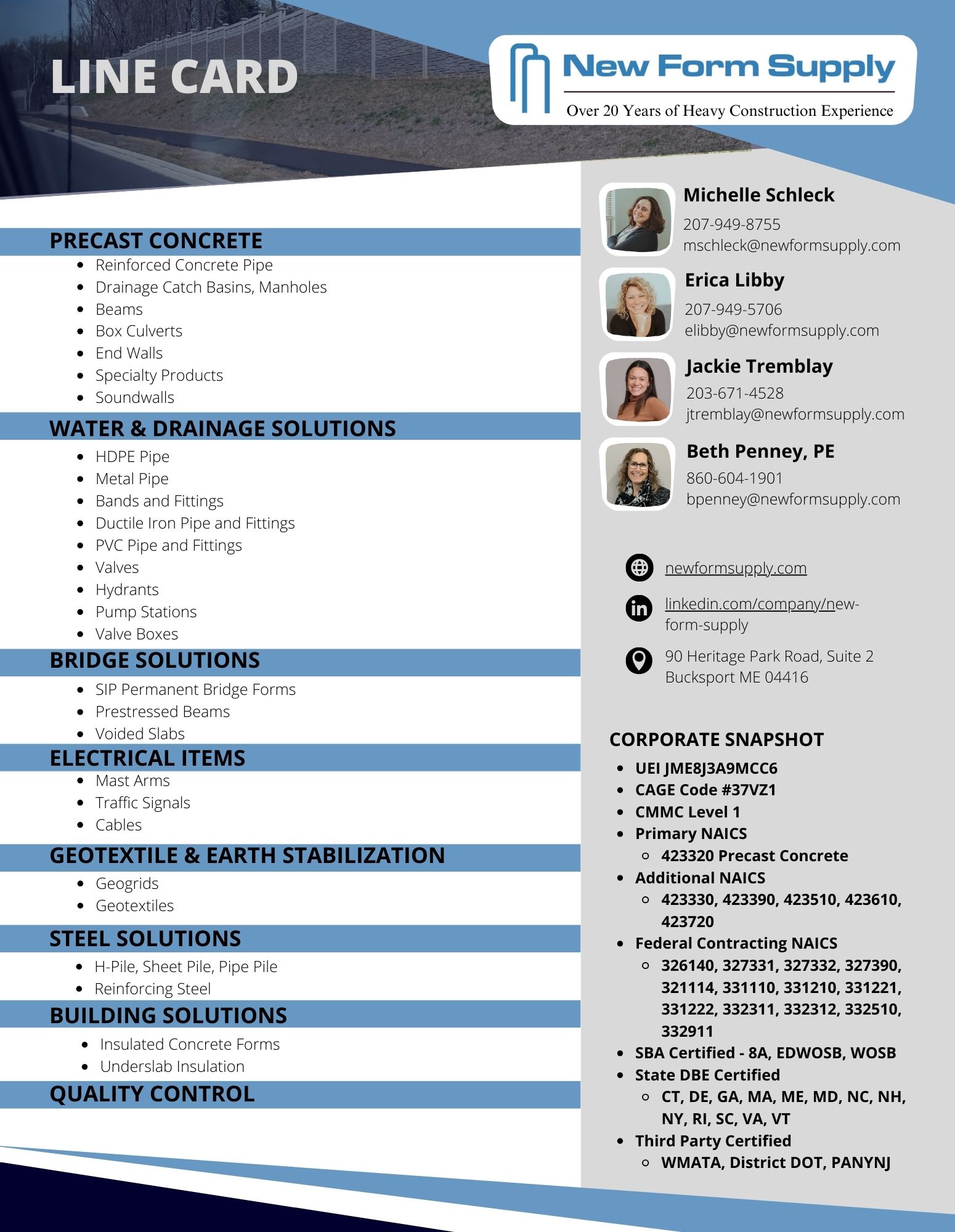 LINE CARD

New Form Supply
Over 20 Years of Heavy Construction Experience

PRECAST CONCRETE
- Reinforced Concrete Pipe
- Drainage Catch Basins, Manholes
- Beams
- Box Culverts
- End Walls
- Specialty Products
- Soundwalls

WATER & DRAINAGE SOLUTIONS
- HDPE Pipe
- Metal Pipe
- Bands and Fittings
- Ductile Iron Pipe and Fittings
- PVC Pipe and Fittings
- Valves
- Hydrants
- Pump Stations
- Valve Boxes

BRIDGE SOLUTIONS
- SIP Permanent Bridge Forms
- Prestressed Beams
- Voided Slabs

ELECTRICAL ITEMS
- Mast Arms
- Traffic Signals
- Cables

GEOTEXTILE & EARTH STABILIZATION
- Geogrids
- Geotextiles

STEEL SOLUTIONS
- H-Pile, Sheet Pile, Pipe Pile
- Reinforcing Steel

BUILDING SOLUTIONS
- Insulated Concrete Forms
- Underslab Insulation

QUALITY CONTROL

Michelle Schleck
207-949-8755
mschleck@newformsupply.com

Erica Libby
207-949-5706
elibby@newformsupply.com

Jackie Tremblay
203-671-4528
jtremblay@newformsupply.com

Beth Penney, PE
860-604-1901
bpenney@newformsupply.com

newformsupply.com

linkedin.com/company/new-form-supply

90 Heritage Park Road, Suite 2
Bucksport ME 04416

CORPORATE SNAPSHOT
- UEI JME8J3A9MCC6
- CAGE Code #37VZ1
- CMMC Level 1
- Primary NAICS
  - 423320 Precast Concrete
- Additional NAICS
  - 423330, 423390, 423510, 423610, 423720
- Federal Contracting NAICS
  - 326140, 327331, 327332, 327390, 321114, 331110, 331210, 331221, 331222, 332311, 332312, 332510, 332911
- SBA Certified - 8A, EDWOSB, WOSB
- State DBE Certified
  - CT, DE, GA, MA, ME, MD, NC, NH, NY, RI, SC, VA, VT
- Third Party Certified
  - WMATA, District DOT, PANYNJ